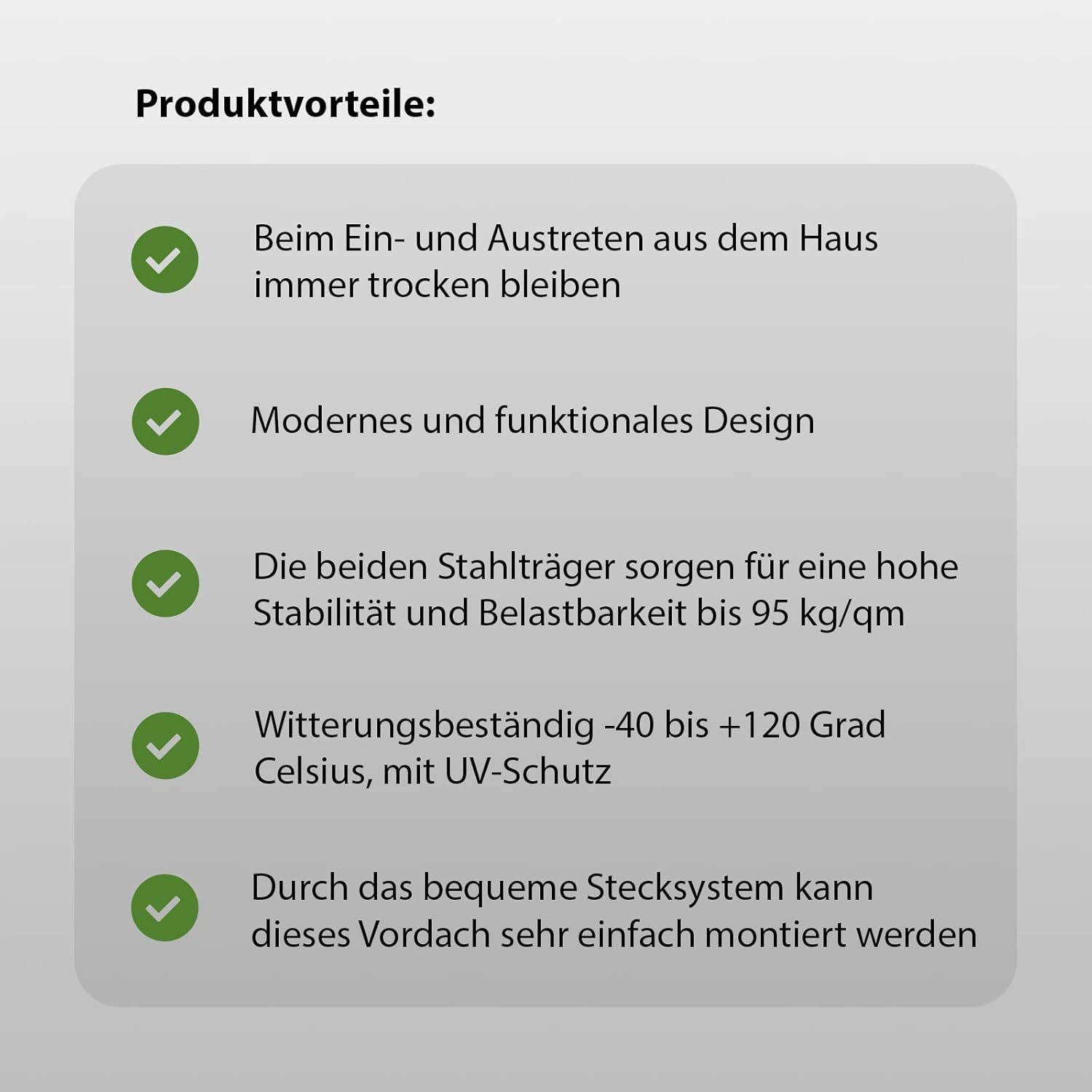 Produktvorteile:

Beim Ein- und Austreten aus dem Haus immer trocken bleiben

Modernes und funktionales Design

Die beiden Stahlträger sorgen für eine hohe Stabilität und Belastbarkeit bis 95 kg/qm

Witterungsbeständig -40 bis +120 Grad Celsius, mit UV-Schutz

Durch das bequeme Stecksystem kann dieses Vordach sehr einfach montiert werden